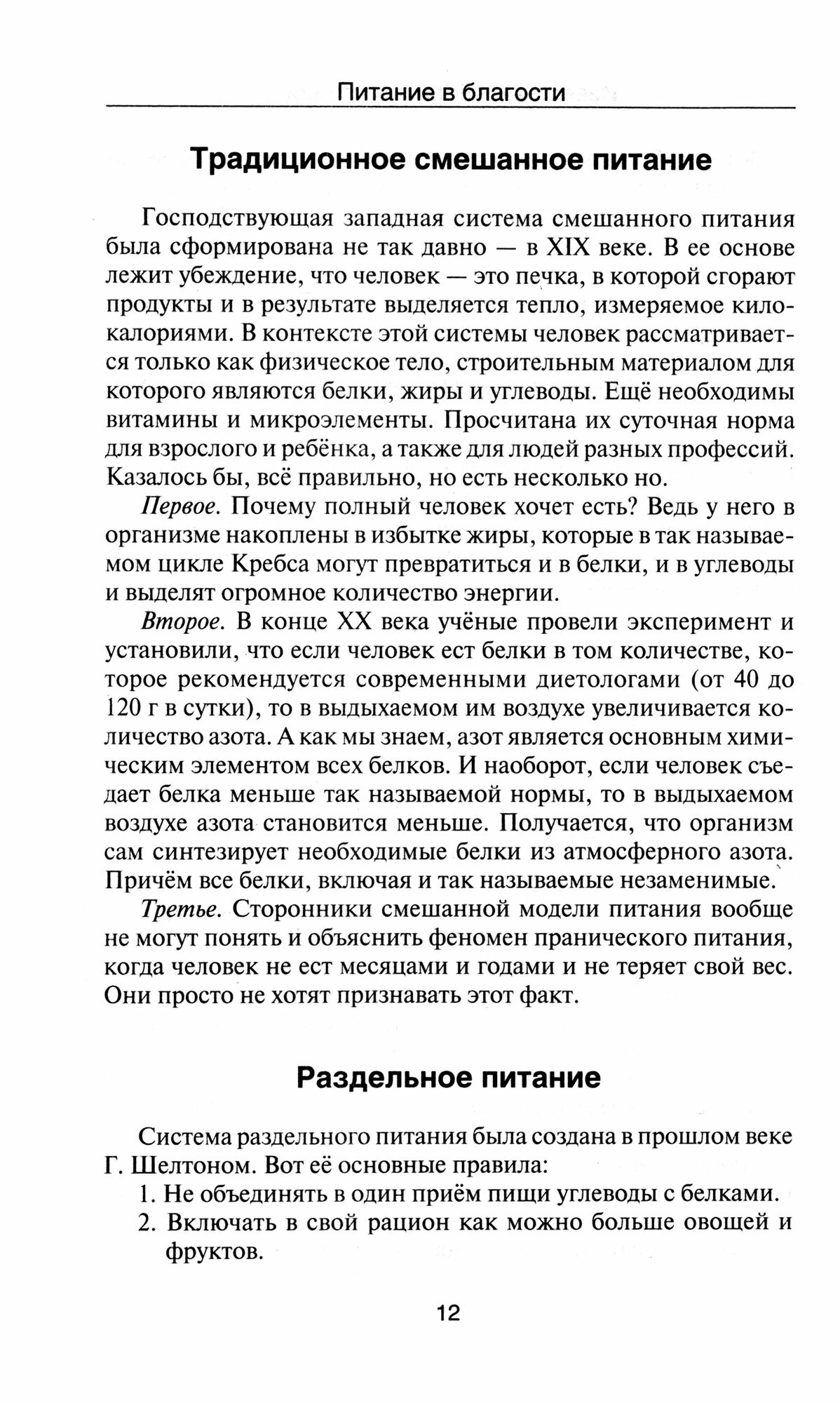 Питание в благости

Традиционное смешанное питание

Господствующая западная система смешанного питания была сформирована не так давно — в XIX веке. В ее основе лежит убеждение, что человек — это печка, в которой сгорают продукты и в результате выделяется тепло, измеряемое килокалориями. В контексте этой системы человек рассматривается только как физическое тело, строительным материалом для которого являются белки, жиры и углеводы. Ещё необходимы витамины и микроэлементы. Просчитана их суточная норма для взрослого и ребёнка, а также для людей разных профессий. Казалось бы, всё правильно, но есть несколько но.

Первое. Почему полный человек хочет есть? Ведь у него в организме накоплены в избытке жиры, которые в так называемом цикле Кребса могут превратиться и в белки, и в углеводы и выделят огромное количество энергии.

Второе. В конце XX века учёные провели эксперимент и установили, что если человек ест белки в том количестве, которое рекомендуется современными диетологами (от 40 до 120 г в сутки), то в выдыхаемом им воздухе увеличивается количество азота. А как мы знаем, азот является основным химическим элементом всех белков. И наоборот, если человек съедает белка меньше так называемой нормы, то в выдыхаемом воздухе азота становится меньше. Получается, что организм сам синтезирует необходимые белки из атмосферного азота. Причём все белки, включая и так называемые незаменимые.

Третье. Сторонники смешанной модели питания вообще не могут понять и объяснить феномен пранического питания, когда человек не ест месяцами и годами и не теряет свой вес. Они просто не хотят признавать этот факт.

Раздельное питание

Система раздельного питания была создана в прошлом веке Г. Шелтоном. Вот её основные правила:
1. Не объединять в один приём пищи углеводы с белками.
2. Включать в свой рацион как можно больше овощей и фруктов.

12